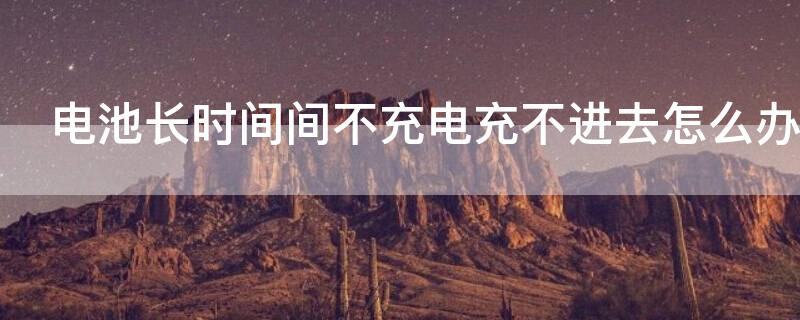 电池长时间间不充电充不进去怎么办